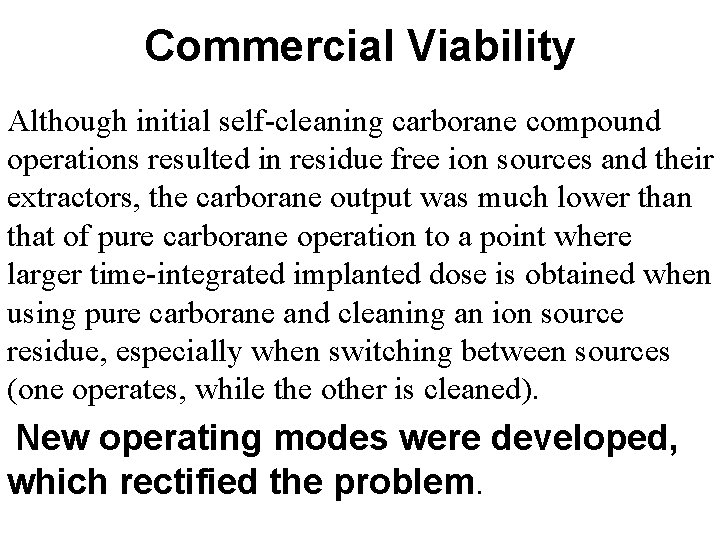 Commercial Viability

Although initial self-cleaning carborane compound operations resulted in residue free ion sources and their extractors, the carborane output was much lower than that of pure carborane operation to a point where larger time-integrated implanted dose is obtained when using pure carborane and cleaning an ion source residue, especially when switching between sources (one operates, while the other is cleaned).

New operating modes were developed, which rectified the problem.